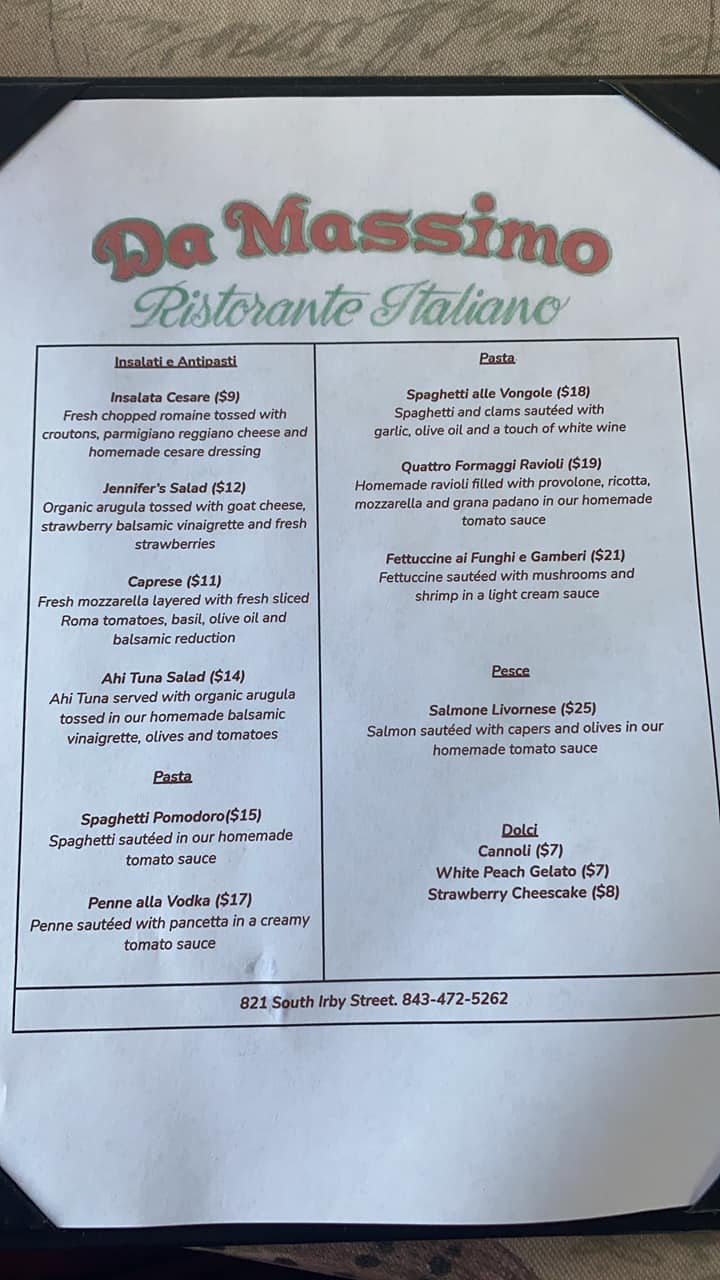 Da Massimo
Ristorante Italiano

Insalati e Antipasti

Insalata Cesare ($9)
Fresh chopped romaine tossed with croutons, parmigiano reggiano cheese and homemade cesare dressing

Jennifer's Salad ($12)
Organic arugula tossed with goat cheese, strawberry balsamic vinaigrette and fresh strawberries

Caprese ($11)
Fresh mozzarella layered with fresh sliced Roma tomatoes, basil, olive oil and balsamic reduction

Ahi Tuna Salad ($14)
Ahi Tuna served with organic arugula tossed in our homemade balsamic vinaigrette, olives and tomatoes

Pasta

Spaghetti Pomodoro($15)
Spaghetti sautéed in our homemade tomato sauce

Penne alla Vodka ($17)
Penne sautéed with pancetta in a creamy tomato sauce

Pasta

Spaghetti alle Vongole ($18)
Spaghetti and clams sautéed with garlic, olive oil and a touch of white wine

Quattro Formaggi Ravioli ($19)
Homemade ravioli filled with provolone, ricotta, mozzarella and grana padano in our homemade tomato sauce

Fettuccine ai Funghi e Gamberi ($21)
Fettuccine sautéed with mushrooms and shrimp in a light cream sauce

Pesce

Salmone Livornese ($25)
Salmon sautéed with capers and olives in our homemade tomato sauce

Dolci
Cannoli ($7)
White Peach Gelato ($7)
Strawberry Cheesecake ($8)

821 South Irby Street. 843-472-5262